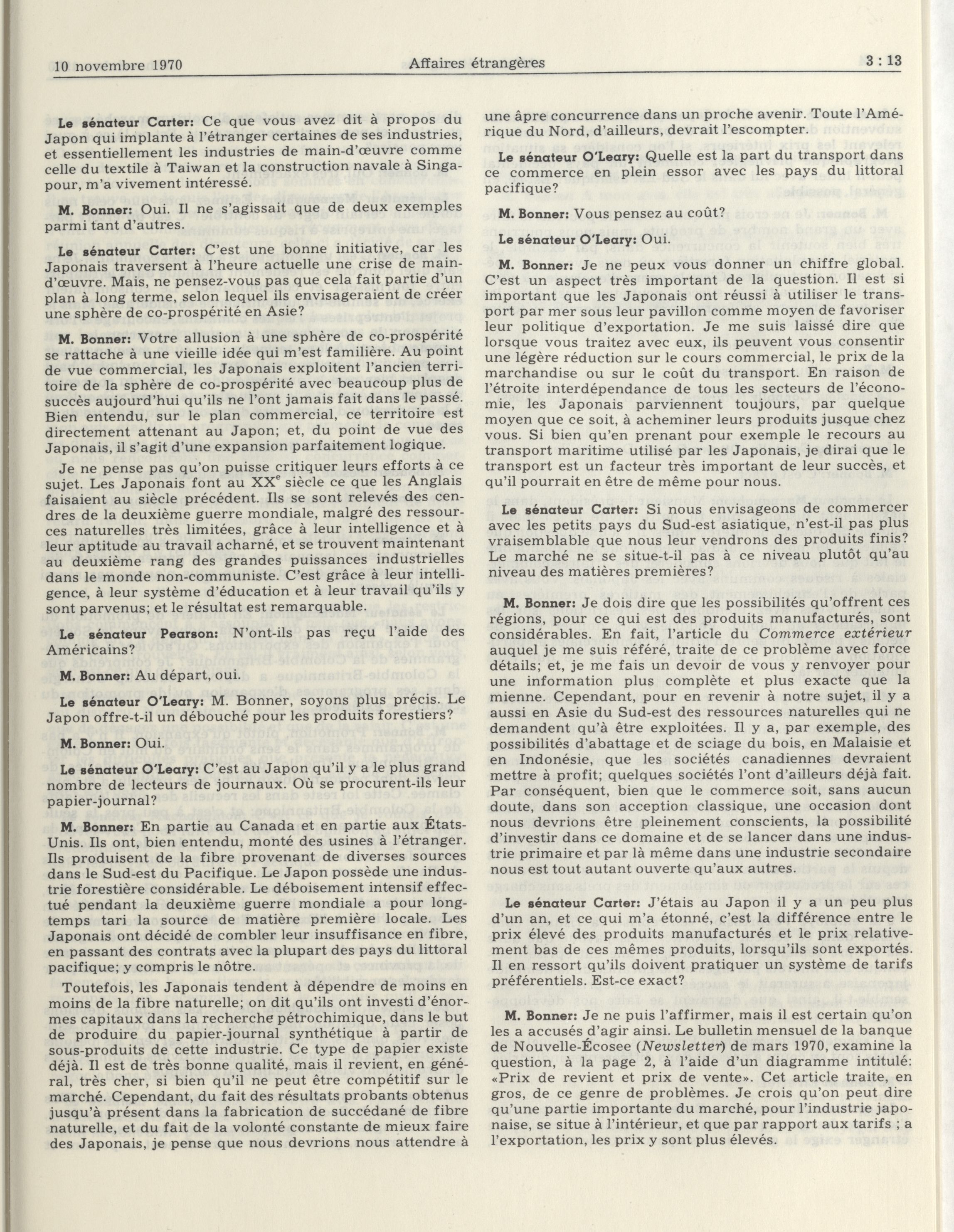 10 novembre 1970 Affaires étrangères 3 : 13

Le sénateur Carter: Ce que vous avez dit à propos du Japon qui implante à l'étranger certaines de ses industries, et essentiellement les industries de main-d'œuvre comme celle du textile à Taiwan et la construction navale à Singapour, m'a vivement intéressé.

M. Bonner: Oui. Il ne s'agissait que de deux exemples parmi tant d'autres.

Le sénateur Carter: C'est une bonne initiative, car les Japonais traversent à l'heure actuelle une crise de main-d'œuvre. Mais, ne pensez-vous pas que cela fait partie d'un plan à long terme, selon lequel ils envisageraient de créer une sphère de co-prospérité en Asie?

M. Bonner: Votre allusion à une sphère de co-prospérité se rattache à une vieille idée qui m'est familière. Au point de vue commercial, les Japonais exploitent l'ancien territoire de la sphère de co-prospérité avec beaucoup plus de succès aujourd'hui qu'ils ne l'ont jamais fait dans le passé. Bien entendu, sur le plan commercial, ce territoire est directement attenant au Japon; et, du point de vue des Japonais, il s'agit d'une expansion parfaitement logique.

Je ne pense pas qu'on puisse critiquer leurs efforts à ce sujet. Les Japonais font au XX$^e$ siècle ce que les Anglais faisaient au siècle précédent. Ils se sont relevés des cendres de la deuxième guerre mondiale, malgré des ressources naturelles très limitées, grâce à leur intelligence et à leur aptitude au travail acharné, et se trouvent maintenant au deuxième rang des grandes puissances industrielles dans le monde non-communiste. C'est grâce à leur intelligence, à leur système d'éducation et à leur travail qu'ils y sont parvenus; et le résultat est remarquable.

Le sénateur Pearson: N'ont-ils pas reçu l'aide des Américains?

M. Bonner: Au départ, oui.

Le sénateur O'Leary: M. Bonner, soyons plus précis. Le Japon offre-t-il un débouché pour les produits forestiers?

M. Bonner: Oui.

Le sénateur O'Leary: C'est au Japon qu'il y a le plus grand nombre de lecteurs de journaux. Où se procurent-ils leur papier-journal?

M. Bonner: En partie au Canada et en partie aux États-Unis. Ils ont, bien entendu, monté des usines à l'étranger. Ils produisent de la fibre provenant de diverses sources dans le Sud-est du Pacifique. Le Japon possède une industrie forestière considérable. Le déboisement intensif effectué pendant la deuxième guerre mondiale a pour longtemps tari la source de matière première locale. Les Japonais ont décidé de combler leur insuffisance en fibre, en passant des contrats avec la plupart des pays du littoral pacifique; y compris le nôtre.

Toutefois, les Japonais tendent à dépendre de moins en moins de la fibre naturelle; on dit qu'ils ont investi d'énormes capitaux dans la recherche pétrochimique, dans le but de produire du papier-journal synthétique à partir de sous-produits de cette industrie. Ce type de papier existe déjà. Il est de très bonne qualité, mais il revient, en général, très cher, si bien qu'il ne peut être compétitif sur le marché. Cependant, du fait des résultats probants obtenus jusqu'à présent dans la fabrication de succédané de fibre naturelle, et du fait de la volonté constante de mieux faire des Japonais, je pense que nous devrions nous attendre à une âpre concurrence dans un proche avenir. Toute l'Amérique du Nord, d'ailleurs, devrait l'escompter.

Le sénateur O'Leary: Quelle est la part du transport dans ce commerce en plein essor avec les pays du littoral pacifique?

M. Bonner: Vous pensez au coût?

Le sénateur O'Leary: Oui.

M. Bonner: Je ne peux vous donner un chiffre global. C'est un aspect très important de la question. Il est si important que les Japonais ont réussi à utiliser le transport par mer sous leur pavillon comme moyen de favoriser leur politique d'exportation. Je me suis laissé dire que lorsque vous traitez avec eux, ils peuvent vous consentir une légère réduction sur le cours commercial, le prix de la marchandise ou sur le coût du transport. En raison de l'étroite interdépendance de tous les secteurs de l'économie, les Japonais parviennent toujours, par quelque moyen que ce soit, à acheminer leurs produits jusque chez vous. Si bien qu'en prenant pour exemple le recours au transport maritime utilisé par les Japonais, je dirai que le transport est un facteur très important de leur succès, et qu'il pourrait en être de même pour nous.

Le sénateur Carter: Si nous envisageons de commercer avec les petits pays du Sud-est asiatique, n'est-il pas plus vraisemblable que nous leur vendrons des produits finis? Le marché ne se situe-t-il pas à ce niveau plutôt qu'au niveau des matières premières?

M. Bonner: Je dois dire que les possibilités qu'offrent ces régions, pour ce qui est des produits manufacturés, sont considérables. En fait, l'article du Commerce extérieur auquel je me suis référé, traite de ce problème avec force détails; et, je me fais un devoir de vous y renvoyer pour une information plus complète et plus exacte que la mienne. Cependant, pour en revenir à notre sujet, il y a aussi en Asie du Sud-est des ressources naturelles qui ne demandent qu'à être exploitées. Il y a, par exemple, des possibilités d'abattage et de sciage du bois, en Malaisie et en Indonésie, que les sociétés canadiennes devraient mettre à profit; quelques sociétés l'ont d'ailleurs déjà fait. Par conséquent, bien que le commerce soit, sans aucun doute, dans son acception classique, une occasion dont nous devrions être pleinement conscients, la possibilité d'investir dans ce domaine et de se lancer dans une industrie primaire et par là même dans une industrie secondaire nous est tout autant ouverte qu'aux autres.

Le sénateur Carter: J'étais au Japon il y a un peu plus d'un an, et ce qui m'a étonné, c'est la différence entre le prix élevé des produits manufacturés et le prix relativement bas de ces mêmes produits, lorsqu'ils sont exportés. Il en ressort qu'ils doivent pratiquer un système de tarifs préférentiels. Est-ce exact?

M. Bonner: Je ne puis l'affirmer, mais il est certain qu'on les a accusés d'agir ainsi. Le bulletin mensuel de la banque de Nouvelle-Écosee (Newsletter) de mars 1970, examine la question, à la page 2, à l'aide d'un diagramme intitulé: «Prix de revient et prix de vente». Cet article traite, en gros, de ce genre de problèmes. Je crois qu'on peut dire qu'une partie importante du marché, pour l'industrie japonaise, se situe à l'intérieur, et que par rapport aux tarifs ; a l'exportation, les prix y sont plus élevés.